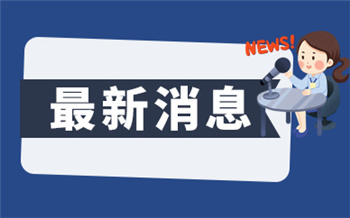 NEWS!

最新消息